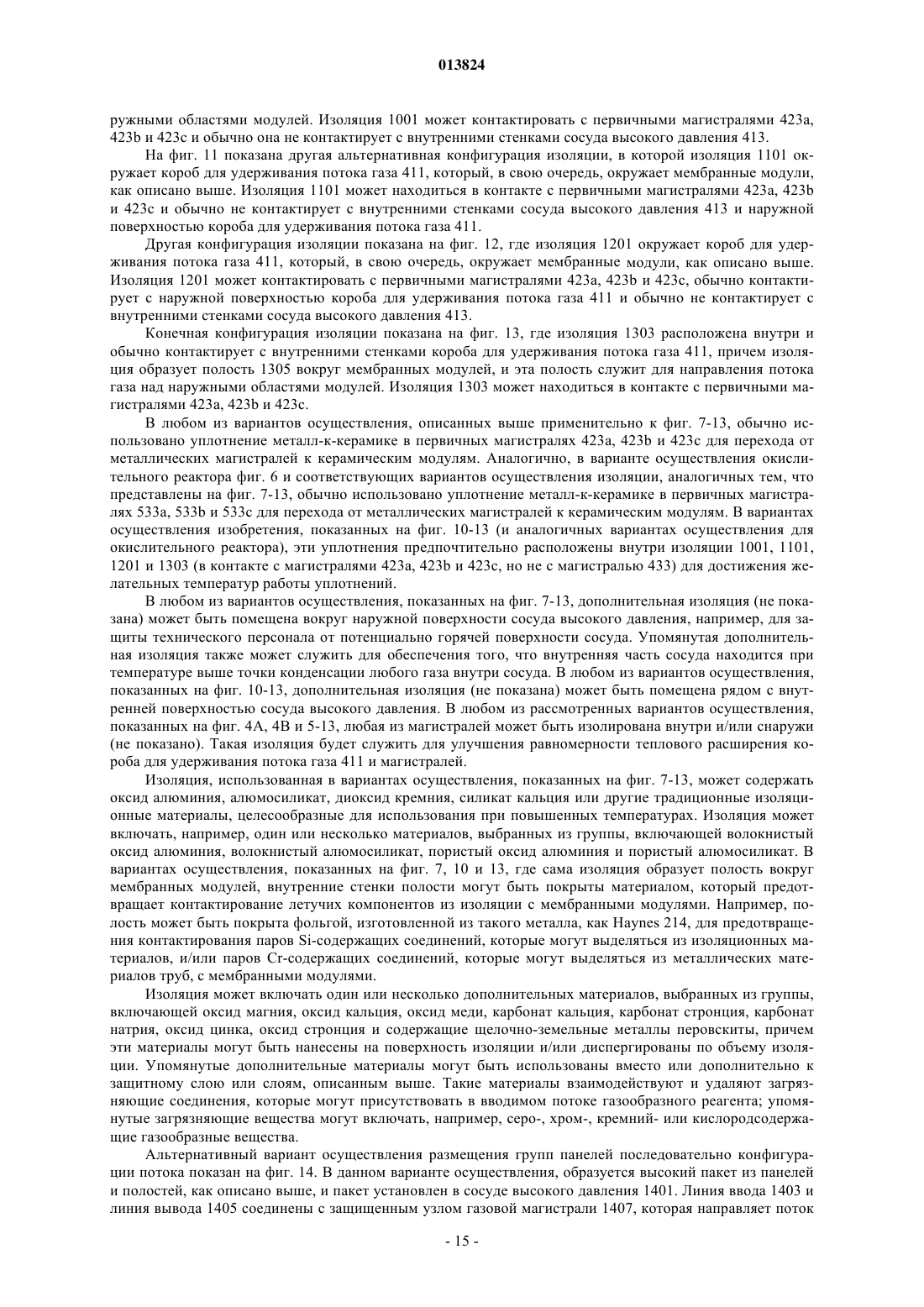 013824

ружными областями модулей. Изоляция 1001 может контактировать с первичными магистралями 423a, 423b и 423c и обычно она не контактирует с внутренними стенками сосуда высокого давления 413.

На фиг. 11 показана другая альтернативная конфигурация изоляции, в которой изоляция 1101 окружает короб для удерживания потока газа 411, который, в свою очередь, окружает мембранные модули, как описано выше. Изоляция 1101 может находиться в контакте с первичными магистралями 423a, 423b и 423c и обычно не контактирует с внутренними стенками сосуда высокого давления 413 и наружной поверхностью короба для удерживания потока газа 411.

Другая конфигурация изоляции показана на фиг. 12, где изоляция 1201 окружает короб для удерживания потока газа 411, который, в свою очередь, окружает мембранные модули, как описано выше. Изоляция 1201 может контактировать с первичными магистралями 423a, 423b и 423c, обычно контактирует с наружной поверхностью короба для удерживания потока газа 411 и обычно не контактирует с внутренними стенками сосуда высокого давления 413.

Конечная конфигурация изоляции показана на фиг. 13, где изоляция 1303 расположена внутри и обычно контактирует с внутренними стенками короба для удерживания потока газа 411, причем изоляция образует полость 1305 вокруг мембранных модулей, и эта полость служит для направления потока газа над наружными областями модулей. Изоляция 1303 может находиться в контакте с первичными магистралями 423a, 423b и 423c.

В любом из вариантов осуществления, описанных выше применительно к фиг. 7-13, обычно использовано уплотнение металл-к-керамике в первичных магистралях 423a, 423b и 423c для перехода от металлических магистралей к керамическим модулям. Аналогично, в варианте осуществления окислительного реактора фиг. 6 и соответствующих вариантов осуществления изоляции, аналогичных тем, что представлены на фиг. 7-13, обычно использовано уплотнение металл-к-керамике в первичных магистралях 533a, 533b и 533c для перехода от металлических магистралей к керамическим модулям. В вариантах осуществления изобретения, показанных на фиг. 10-13 (и аналогичных вариантах осуществления для окислительного реактора), эти уплотнения предпочтительно расположены внутри изоляции 1001, 1101, 1201 и 1303 (в контакте с магистралями 423a, 423b и 423c, но не с магистралью 433) для достижения желательных температур работы уплотнений.

В любом из вариантов осуществления, показанных на фиг. 7-13, дополнительная изоляция (не показана) может быть помещена вокруг наружной поверхности сосуда высокого давления, например, для защиты технического персонала от потенциально горячей поверхности сосуда. Упомянутая дополнительная изоляция также может служить для обеспечения того, что внутренняя часть сосуда находится при температуре выше точки конденсации любого газа внутри сосуда. В любом из вариантов осуществления, показанных на фиг. 10-13, дополнительная изоляция (не показана) может быть помещена рядом с внутренней поверхностью сосуда высокого давления. В любом из рассмотренных вариантов осуществления, показанных на фиг. 4A, 4B и 5-13, любая из магистралей может быть изолирована внутри и/или снаружи (не показано). Такая изоляция будет служить для улучшения равномерности теплового расширения короба для удерживания потока газа 411 и магистралей.

Изоляция, использованная в вариантах осуществления, показанных на фиг. 7-13, может содержать оксид алюминия, алюмосиликат, диоксид кремния, силикат кальция или другие традиционные изоляционные материалы, целесообразные для использования при повышенных температурах. Изоляция может включать, например, один или несколько материалов, выбранных из группы, включающей волокнистый оксид алюминия, волокнистый алюмосиликат, пористый оксид алюминия и пористый алюмосиликат. В вариантах осуществления, показанных на фиг. 7, 10 и 13, где сама изоляция образует полость вокруг мембранных модулей, внутренние стенки полости могут быть покрыты материалом, который предотвращает контактирование летучих компонентов из изоляции с мембранными модулями. Например, полость может быть покрыта фольгой, изготовленной из такого металла, как Haynes 214, для предотвращения контактирования паров Si-содержащих соединений, которые могут выделяться из изоляционных материалов, и/или паров Cr-содержащих соединений, которые могут выделяться из металлических материалов труб, с мембранными модулями.

Изоляция может включать один или несколько дополнительных материалов, выбранных из группы, включающей оксид магния, оксид кальция, оксид меди, карбонат кальция, карбонат стронция, карбонат натрия, оксид цинка, оксид стронция и содержащие щелочно-земельные металлы перовскиты, причем эти материалы могут быть нанесены на поверхность изоляции и/или диспергированы по объему изоляции. Упомянутые дополнительные материалы могут быть использованы вместо или дополнительно к защитному слою или слоям, описанным выше. Такие материалы взаимодействуют и удаляют загрязняющие соединения, которые могут присутствовать в вводимом потоке газообразного реагента; упомянутые загрязняющие вещества могут включать, например, серо-, хром-, кремний- или кислородсодержащие газообразные вещества.

Альтернативный вариант осуществления размещения групп панелей последовательно конфигурации потока показан на фиг. 14. В данном варианте осуществления, образуется высокий пакет из панелей и полостей, как описано выше, и пакет установлен в сосуде высокого давления 1401. Линия ввода 1403 и линия вывода 1405 соединены с защищенным узлом газовой магистрали 1407, которая направляет поток

- 15 -